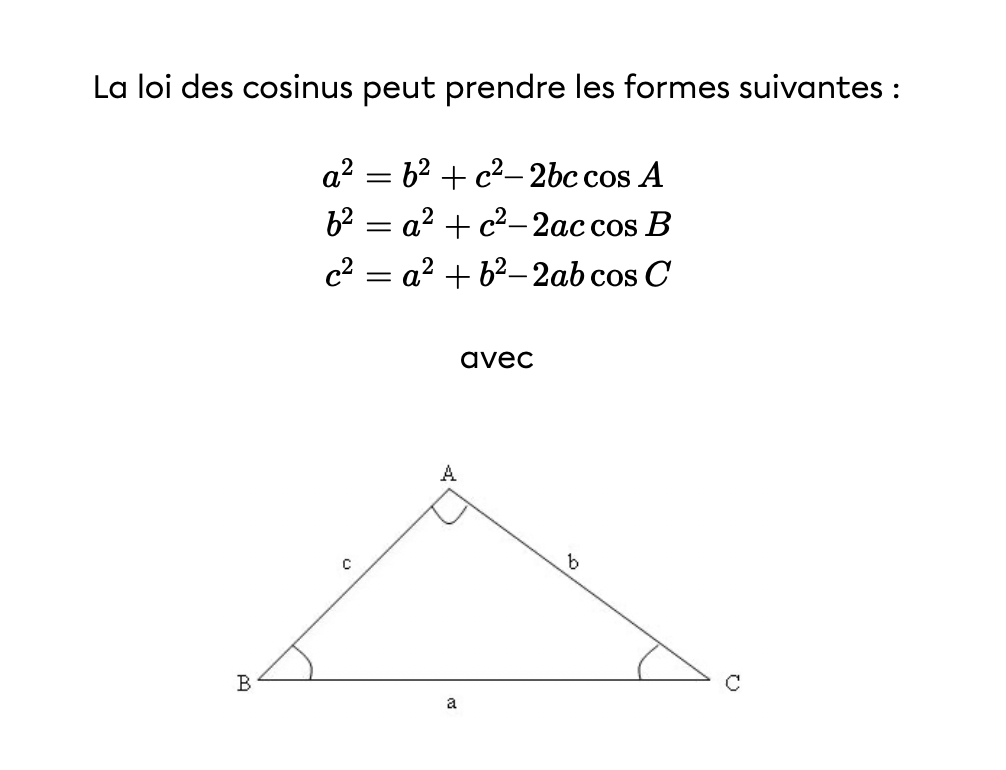 La loi des cosinus peut prendre les formes suivantes :

$a^2 = b^2 + c^2 - 2bc \cos A$
$b^2 = a^2 + c^2 - 2ac \cos B$
$c^2 = a^2 + b^2 - 2ab \cos C$

avec

A
c
b
B
C
a